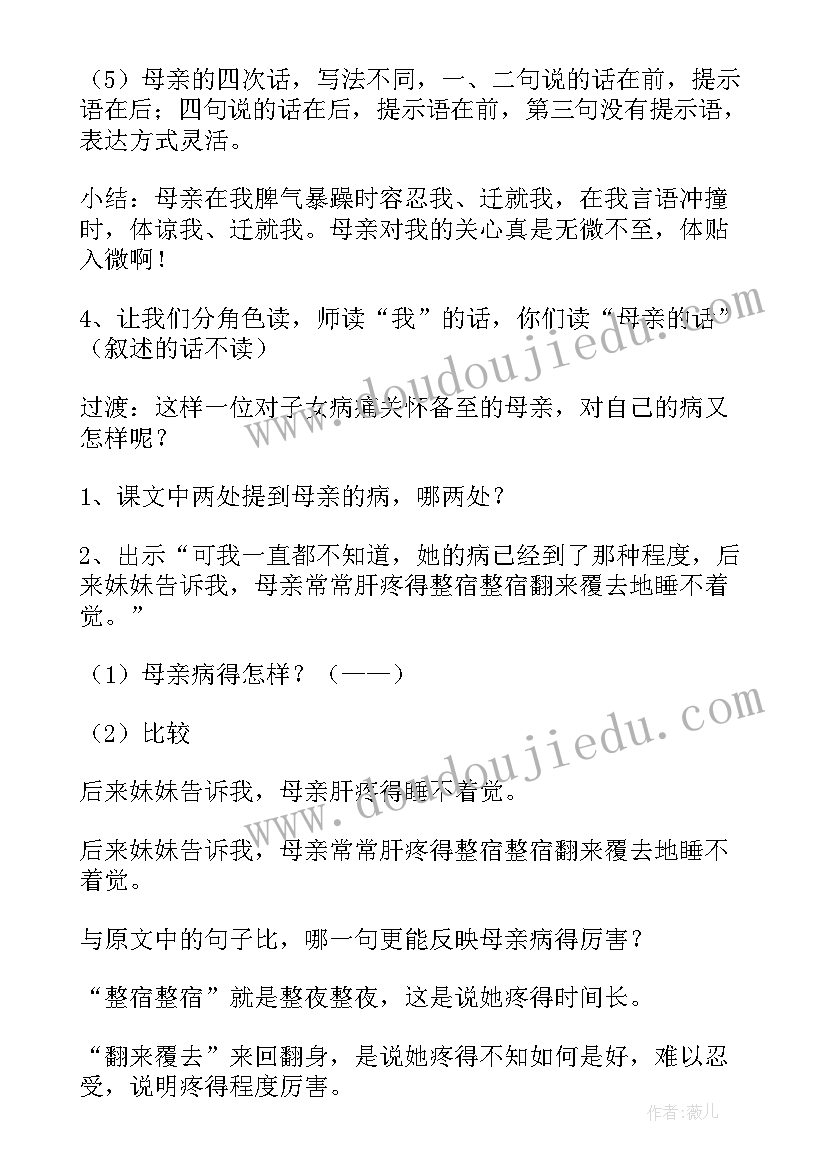 （5）母亲的四次话，写法不同，一、二句说的话在前，提示语在后；四句说的话在后，提示语在前，第三句没有提示语，表达方式灵活。

小结：母亲在我脾气暴躁时容忍我、迁就我，在我言语冲撞时，体谅我、迁就我。母亲对我的关心真是无微不至，体贴入微啊！

4、让我们分角色读，师读“我”的话，你们读“母亲的话”（叙述的话不读）

过渡：这样一位对子女病痛关怀备至的母亲，对自己的病又怎样呢？

1、课文中两处提到母亲的病，哪两处？

2、出示“可我一直都不知道，她的病已经到了那种程度，后来妹妹告诉我，母亲常常肝疼得整宿整宿翻来覆去地睡不着觉。”

（1）母亲病得怎样？（——）

（2）比较

后来妹妹告诉我，母亲肝疼得睡不着觉。

后来妹妹告诉我，母亲常常肝疼得整宿整宿翻来覆去地睡不着觉。

与原文中的句子比，哪一句更能反映母亲病得厉害？

“整宿整宿”就是整夜整夜，这是说她疼得时间长。

“翻来覆去”来回翻身，是说她疼得不知如何是好，难以忍受，说明疼得程度厉害。

www.doudoujiedu.com

www.doudoujiedu.com

作者：薇儿